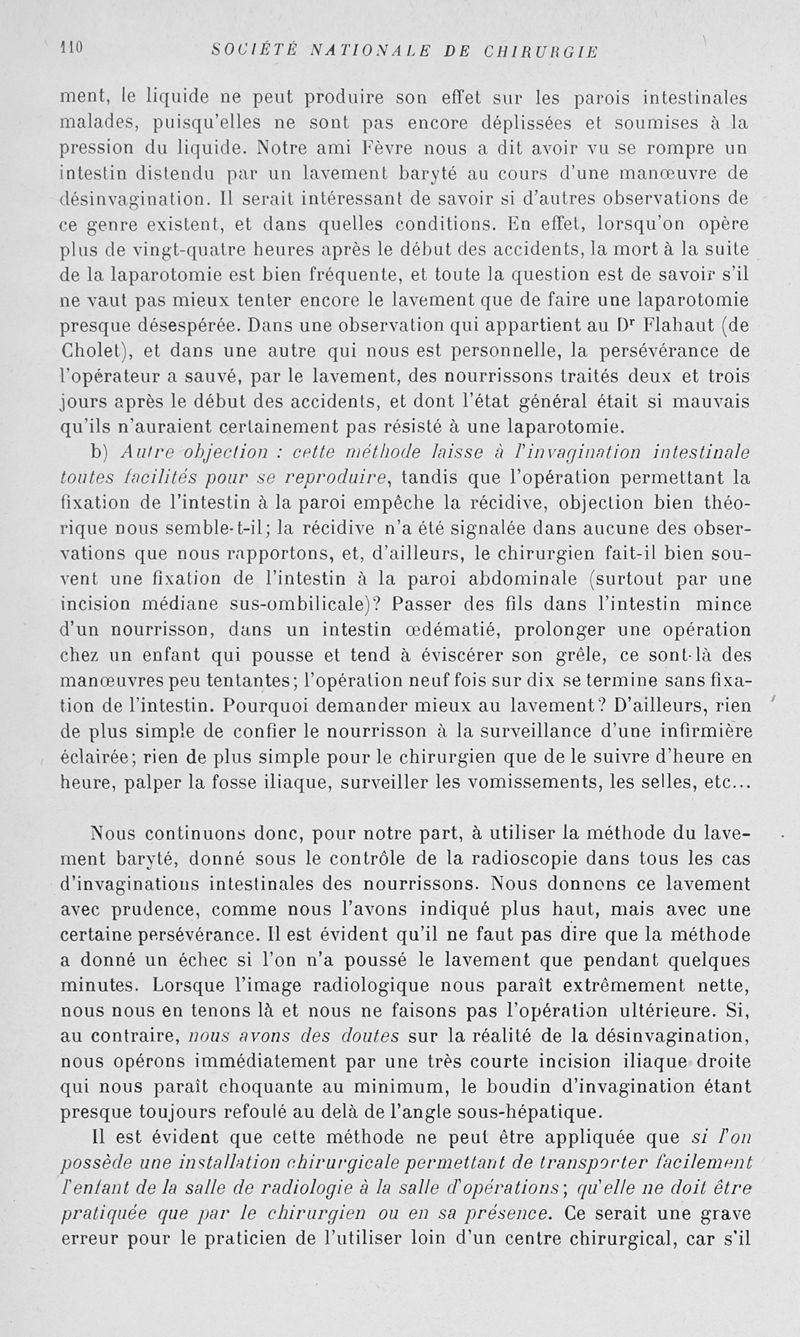 110 SOCIÉTÉ NATIONALE DE CHIRURGIE

ment, le liquide ne peut produire son effet sur les parois intestinales malades, puisqu'elles ne sont pas encore déplissées et soumises à la pression du liquide. Notre ami Fèvre nous a dit avoir vu se rompre un intestin distendu par un lavement baryté au cours d'une manœuvre de désinvagination. Il serait intéressant de savoir si d'autres observations de ce genre existent, et dans quelles conditions. En effet, lorsqu'on opère plus de vingt-quatre heures après le début des accidents, la mort à la suite de la laparotomie est bien fréquente, et toute la question est de savoir s'il ne vaut pas mieux tenter encore le lavement que de faire une laparotomie presque désespérée. Dans une observation qui appartient au Dr Flahaut (de Cholet), et dans une autre qui nous est personnelle, la persévérance de l'opérateur a sauvé, par le lavement, des nourrissons traités deux et trois jours après le début des accidents, et dont l'état général était si mauvais qu'ils n'auraient certainement pas résisté à une laparotomie.

b) Autre objection : cette méthode laisse à l'invagination intestinale toutes facilités pour se reproduire, tandis que l'opération permettant la fixation de l'intestin à la paroi empêche la récidive, objection bien théorique nous semble-t-il; la récidive n'a été signalée dans aucune des observations que nous rapportons, et, d'ailleurs, le chirurgien fait-il bien souvent une fixation de l'intestin à la paroi abdominale (surtout par une incision médiane sus-ombilicale)? Passer des fils dans l'intestin mince d'un nourrisson, dans un intestin œdématié, prolonger une opération chez un enfant qui pousse et tend à éviscérer son grêle, ce sont-là des manœuvres peu tentantes; l'opération neuf fois sur dix se termine sans fixation de l'intestin. Pourquoi demander mieux au lavement? D'ailleurs, rien de plus simple de confier le nourrisson à la surveillance d'une infirmière éclairée; rien de plus simple pour le chirurgien que de le suivre d'heure en heure, palper la fosse iliaque, surveiller les vomissements, les selles, etc...

Nous continuons donc, pour notre part, à utiliser la méthode du lavement baryté, donné sous le contrôle de la radioscopie dans tous les cas d'invaginations intestinales des nourrissons. Nous donnons ce lavement avec prudence, comme nous l'avons indiqué plus haut, mais avec une certaine persévérance. Il est évident qu'il ne faut pas dire que la méthode a donné un échec si l'on n'a poussé le lavement que pendant quelques minutes. Lorsque l'image radiologique nous paraît extrêmement nette, nous nous en tenons là et nous ne faisons pas l'opération ultérieure. Si, au contraire, nous avons des doutes sur la réalité de la désinvagination, nous opérons immédiatement par une très courte incision iliaque droite qui nous paraît choquante au minimum, le boudin d'invagination étant presque toujours refoulé au delà de l'angle sous-hépatique.

Il est évident que cette méthode ne peut être appliquée que si l'on possède une installation chirurgicale permettant de transporter facilement l'enfant de la salle de radiologie à la salle d'opérations; qu'elle ne doit être pratiquée que par le chirurgien ou en sa présence. Ce serait une grave erreur pour le praticien de l'utiliser loin d'un centre chirurgical, car s'il